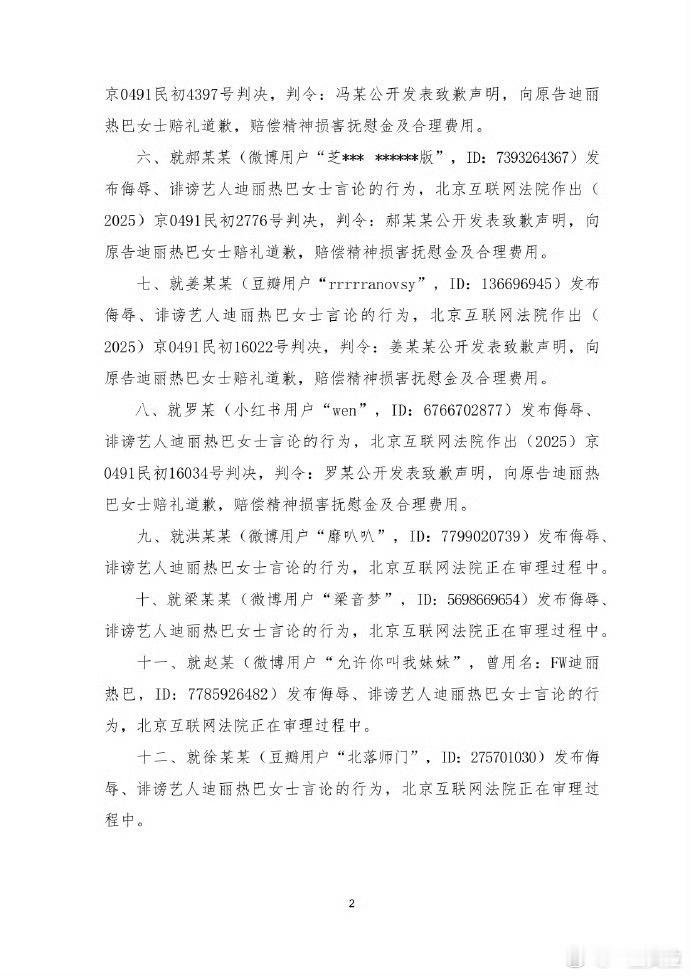 京0491民初4397号判决，判令：冯某公开发表致歉声明，向原告迪丽热巴女士赔礼道歉，赔偿精神损害抚慰金及合理费用。

六、就郝某某（微博用户“芝*** ******版”，ID：7393264367）发布侮辱、诽谤艺人迪丽热巴女士言论的行为，北京互联网法院作出（2025）京0491民初2776号判决，判令：郝某某公开发表致歉声明，向原告迪丽热巴女士赔礼道歉，赔偿精神损害抚慰金及合理费用。

七、就姜某某（豆瓣用户“rrrrranovsy”，ID：136696945）发布侮辱、诽谤艺人迪丽热巴女士言论的行为，北京互联网法院作出（2025）京0491民初16022号判决，判令：姜某某公开发表致歉声明，向原告迪丽热巴女士赔礼道歉，赔偿精神损害抚慰金及合理费用。

八、就罗某（小红书用户“wen”，ID：6766702877）发布侮辱、诽谤艺人迪丽热巴女士言论的行为，北京互联网法院作出（2025）京0491民初16034号判决，判令：罗某公开发表致歉声明，向原告迪丽热巴女士赔礼道歉，赔偿精神损害抚慰金及合理费用。

九、就洪某某（微博用户“靡叭叭”，ID：7799020739）发布侮辱、诽谤艺人迪丽热巴女士言论的行为，北京互联网法院正在审理过程中。

十、就梁某某（微博用户“梁音梦”，ID：5698669654）发布侮辱、诽谤艺人迪丽热巴女士言论的行为，北京互联网法院正在审理过程中。

十一、就赵某（微博用户“允许你叫我妹妹”，曾用名：FW迪丽热巴，ID：7785926482）发布侮辱、诽谤艺人迪丽热巴女士言论的行为，北京互联网法院正在审理过程中。

十二、就徐某某（豆瓣用户“北落师门”，ID：275701030）发布侮辱、诽谤艺人迪丽热巴女士言论的行为，北京互联网法院正在审理过程中。

2